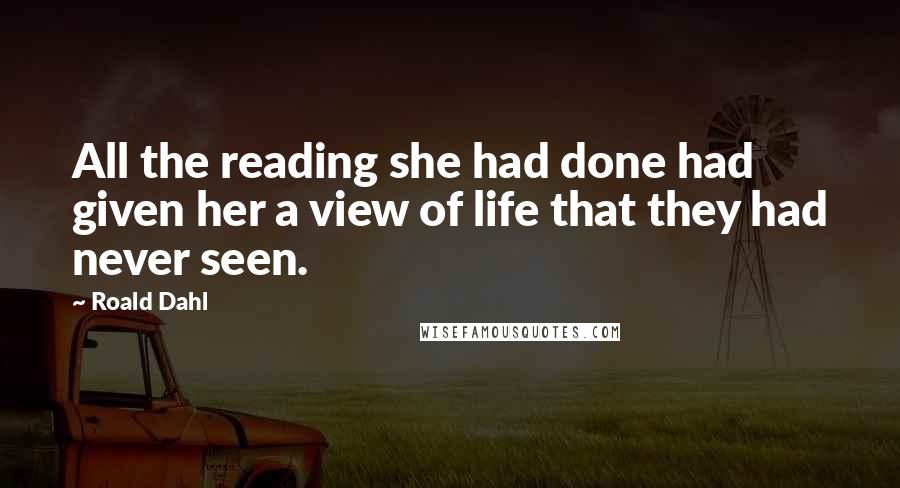 All the reading she had done had given her a view of life that they had never seen.

~ Roald Dahl

WISEFAMOUSQUOTES.COM